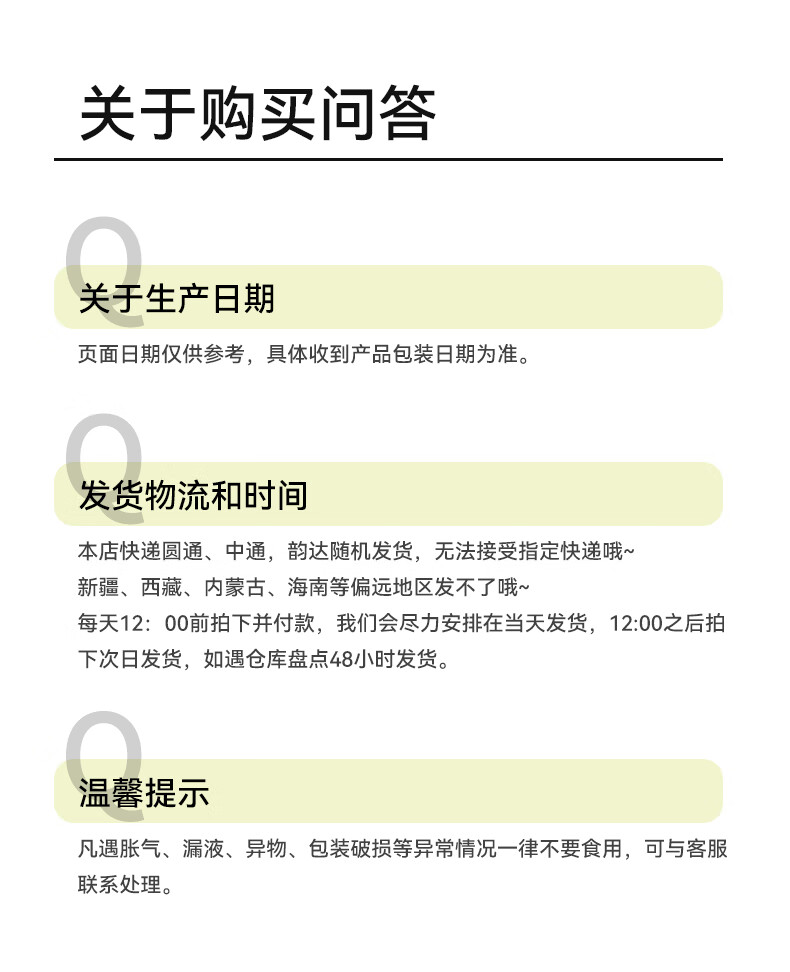 关于购买问答

Q
关于生产日期

页面日期仅供参考，具体收到产品包装日期为准。

Q
发货物流和时间

本店快递圆通、中通，韵达随机发货，无法接受指定快递哦~
新疆、西藏、内蒙古、海南等偏远地区发不了哦~
每天12：00前拍下并付款，我们会尽力安排在当天发货，12:00之后拍下次日发货，如遇仓库盘点48小时发货。

Q
温馨提示

凡遇胀气、漏液、异物、包装破损等异常情况一律不要食用，可与客服联系处理。